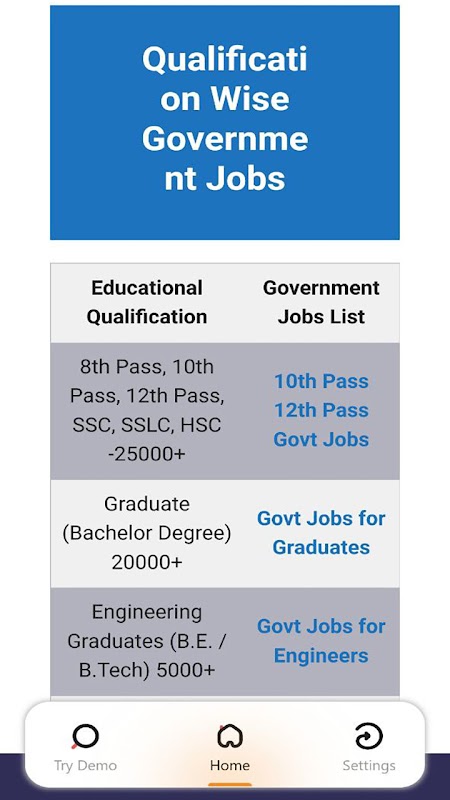 Qualification Wise Government Jobs

| Educational Qualification | Government Jobs List |
|---|---|
| 8th Pass, 10th Pass, 12th Pass, SSC, SSLC, HSC -25000+ | 10th Pass 12th Pass Govt Jobs |
| Graduate (Bachelor Degree) 20000+ | Govt Jobs for Graduates |
| Engineering Graduates (B.E. / B.Tech) 5000+ | Govt Jobs for Engineers |

Try Demo
Home
Settings